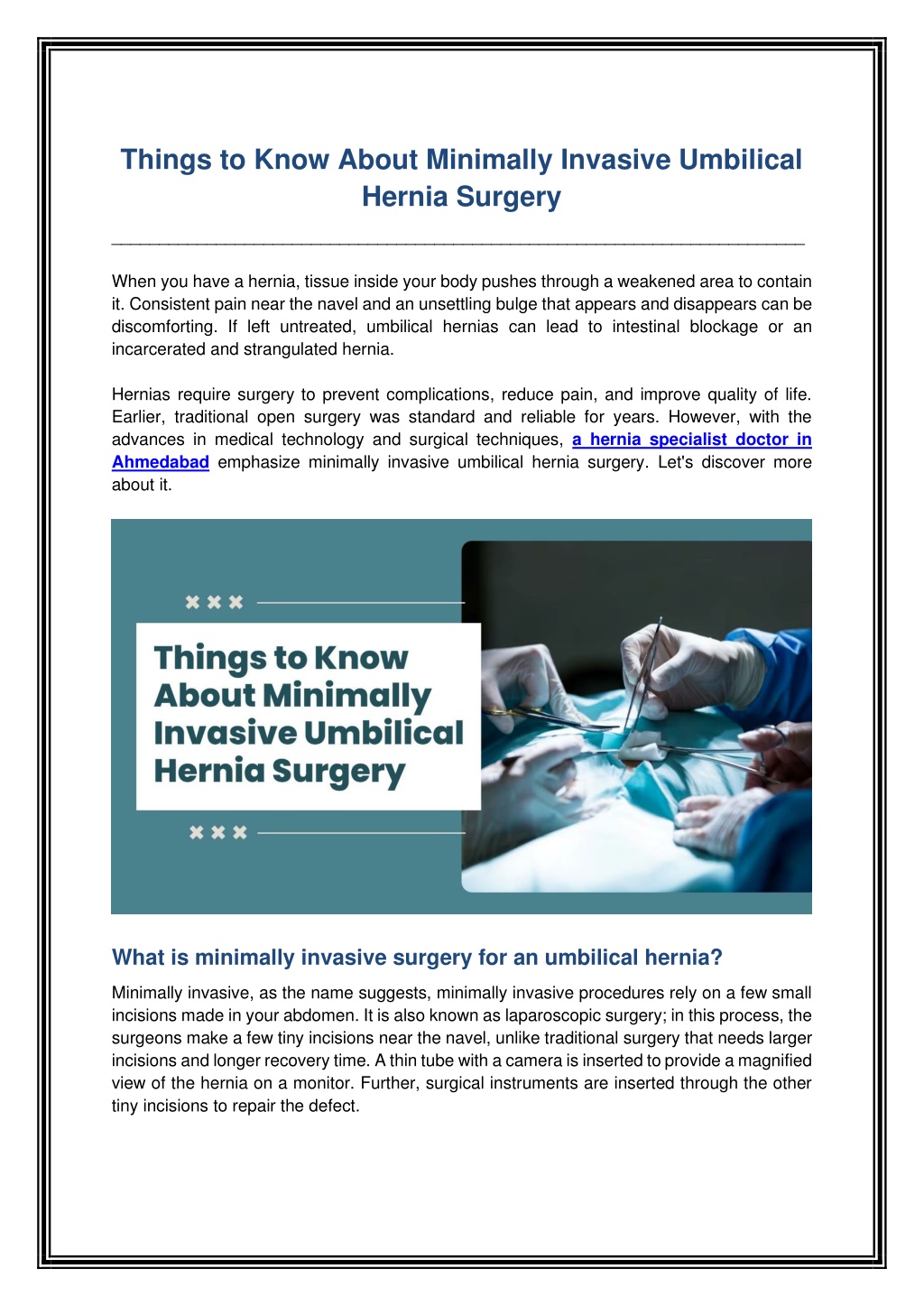 Things to Know About Minimally Invasive Umbilical Hernia Surgery

When you have a hernia, tissue inside your body pushes through a weakened area to contain it. Consistent pain near the navel and an unsettling bulge that appears and disappears can be discomforting. If left untreated, umbilical hernias can lead to intestinal blockage or an incarcerated and strangulated hernia.

Hernias require surgery to prevent complications, reduce pain, and improve quality of life. Earlier, traditional open surgery was standard and reliable for years. However, with the advances in medical technology and surgical techniques, a hernia specialist doctor in Ahmedabad emphasize minimally invasive umbilical hernia surgery. Let's discover more about it.

Things to Know About Minimally Invasive Umbilical Hernia Surgery

What is minimally invasive surgery for an umbilical hernia?

Minimally invasive, as the name suggests, minimally invasive procedures rely on a few small incisions made in your abdomen. It is also known as laparoscopic surgery; in this process, the surgeons make a few tiny incisions near the navel, unlike traditional surgery that needs larger incisions and longer recovery time. A thin tube with a camera is inserted to provide a magnified view of the hernia on a monitor. Further, surgical instruments are inserted through the other tiny incisions to repair the defect.